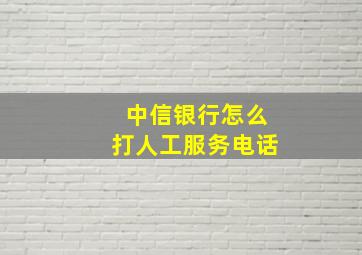 中信银行怎么
打人工服务电话